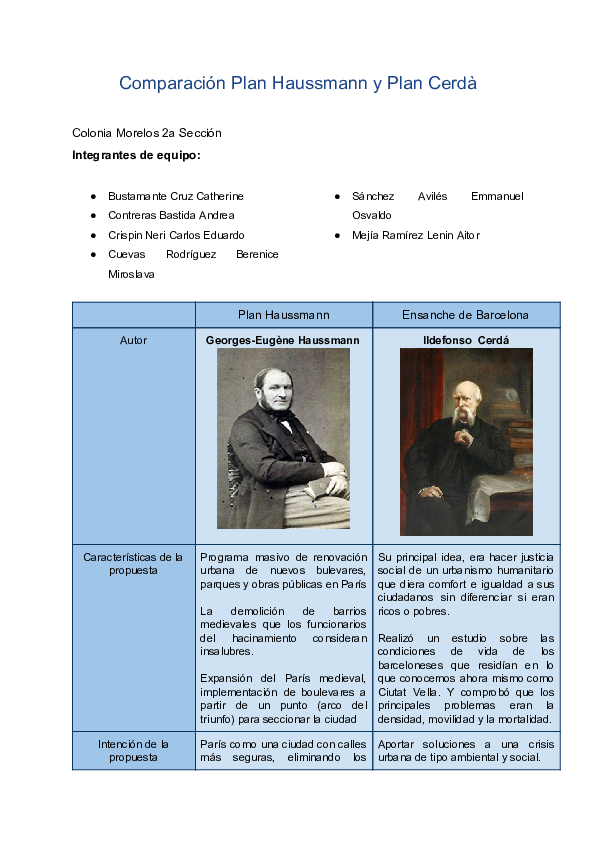 Comparación Plan Haussmann y Plan Cerdà

Colonia Morelos 2a Sección

**Integrantes de equipo:**

- Bustamante Cruz Catherine
- Contreras Bastida Andrea
- Crispin Neri Carlos Eduardo
- Cuevas Rodríguez Berenice Miroslava

- Sánchez Avilés Emmanuel Osvaldo
- Mejía Ramírez Lenin Aitor

| | Plan Haussmann | Ensanche de Barcelona |
|---|---|---|
| Autor | **Georges-Eugène Haussmann** | **Ildefonso Cerdá** |
| Características de la propuesta | Programa masivo de renovación urbana de nuevos bulevares, parques y obras públicas en París<br><br>La demolición de barrios medievales que los funcionarios del hacinamiento consideran insalubres.<br><br>Expansión del París medieval, implementación de boulevares a partir de un punto (arco del triunfo) para seccionar la ciudad | Su principal idea, era hacer justicia social de un urbanismo humanitario que diera comfort e igualdad a sus ciudadanos sin diferenciar si eran ricos o pobres.<br><br>Realizó un estudio sobre las condiciones de vida de los barceloneses que residían en lo que conocemos ahora mismo como Ciutat Vella. Y comprobó que los principales problemas eran la densidad, movilidad y la mortalidad. |
| Intención de la propuesta | París como una ciudad con calles más seguras, eliminando los | Aportar soluciones a una crisis urbana de tipo ambiental y social. |